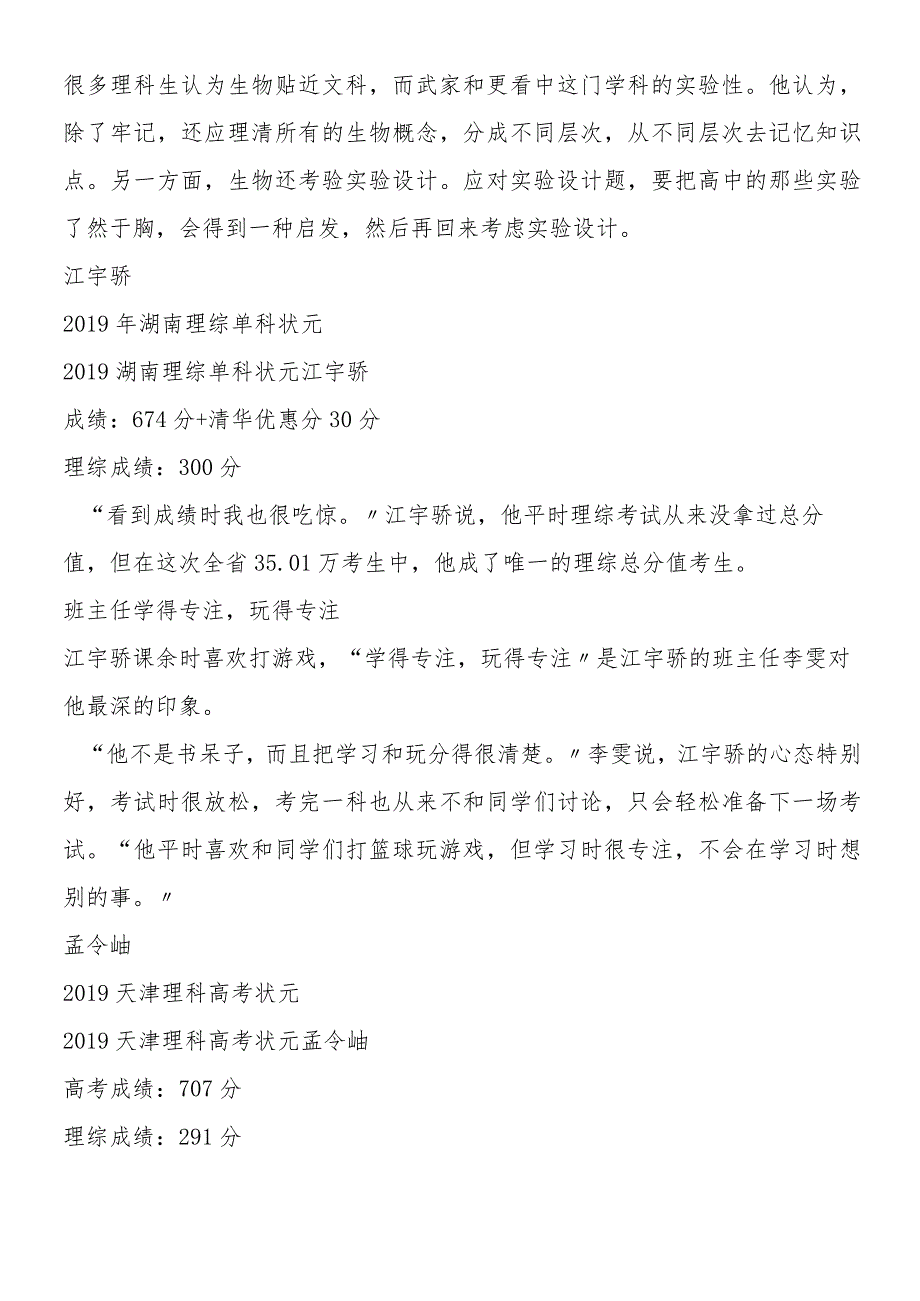 很多理科生认为生物贴近文科，而武家和更看中这门学科的实验性。他认为，除了牢记，还应理清所有的生物概念，分成不同层次，从不同层次去记忆知识点。另一方面，生物还考验实验设计。应对实验设计题，要把高中的那些实验了然于胸，会得到一种启发，然后再回来考虑实验设计。

江宇骄

2019年湖南理综单科状元

2019湖南理综单科状元江宇骄

成绩：674分+清华优惠分30分

理综成绩：300分

“看到成绩时我也很吃惊。〃江宇骄说，他平时理综考试从来没拿过总分值，但在这次全省35.01万考生中，他成了唯一的理综总分值考生。

班主任学得专注，玩得专注

江宇骄课余时喜欢打游戏，“学得专注，玩得专注〃是江宇骄的班主任李雯对他最深的印象。

“他不是书呆子，而且把学习和玩分得很清楚。〃李雯说，江宇骄的心态特别好，考试时很放松，考完一科也从来不和同学们讨论，只会轻松准备下一场考试。“他平时喜欢和同学们打篮球玩游戏，但学习时很专注，不会在学习时想别的事。〃

孟令岫

2019天津理科高考状元

2019天津理科高考状元孟令岫

高考成绩：707分

理综成绩：291分